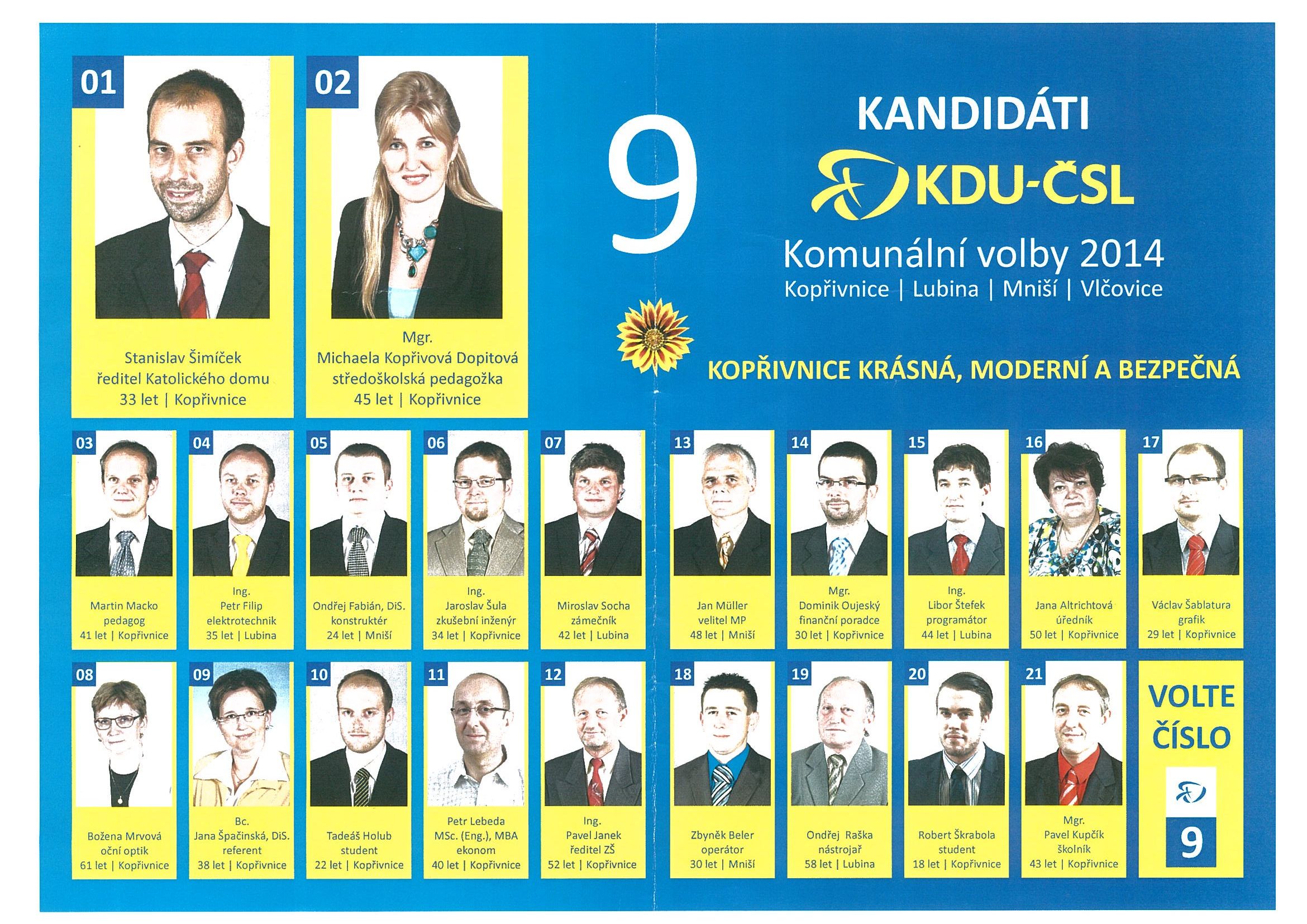 01

Stanislav Šimíček
ředitel Katolického domu
33 let | Kopřivnice

02

Mgr.
Michaela Kopřivová Dopitová
středoškolská pedagožka
45 let | Kopřivnice

9

KANDIDÁTI
KDU-ČSL
Komunální volby 2014
Kopřivnice | Lubina | Mniší | Vlčovice

KOPŘIVNICE KRÁSNÁ, MODERNÍ A BEZPEČNÁ

03
Martin Macko
pedagog
41 let | Kopřivnice

04
Ing.
Petr Filip
elektrotechnik
35 let | Lubina

05
Ondřej Fabián, DiS.
konstruktér
24 let | Mniší

06
Ing.
Jaroslav Šula
zkušební inženýr
34 let | Kopřivnice

07
Miroslav Socha
zámečník
42 let | Lubina

13
Jan Müller
velitel MP
48 let | Mniší

14
Mgr.
Dominik Oujeský
finanční poradce
30 let | Kopřivnice

15
Ing.
Libor Štefek
programátor
44 let | Lubina

16
Jana Altrichtová
úředník
50 let | Kopřivnice

17
Václav Šablatura
grafik
29 let | Kopřivnice

08
Božena Mrvová
oční optik
61 let | Kopřivnice

09
Bc.
Jana Špačinská, DiS.
referent
38 let | Kopřivnice

10
Tadeáš Holub
student
22 let | Kopřivnice

11
Petr Lebeda
MSc. (Eng.), MBA
ekonom
40 let | Kopřivnice

12
Ing.
Pavel Janek
ředitel ZŠ
52 let | Kopřivnice

18
Zbyněk Beler
operátor
30 let | Mniší

19
Ondřej Raška
nástrojař
58 let | Lubina

20
Robert Škrabola
student
18 let | Kopřivnice

21
Mgr.
Pavel Kupčík
školník
43 let | Kopřivnice

VOLTE
ČÍSLO
9